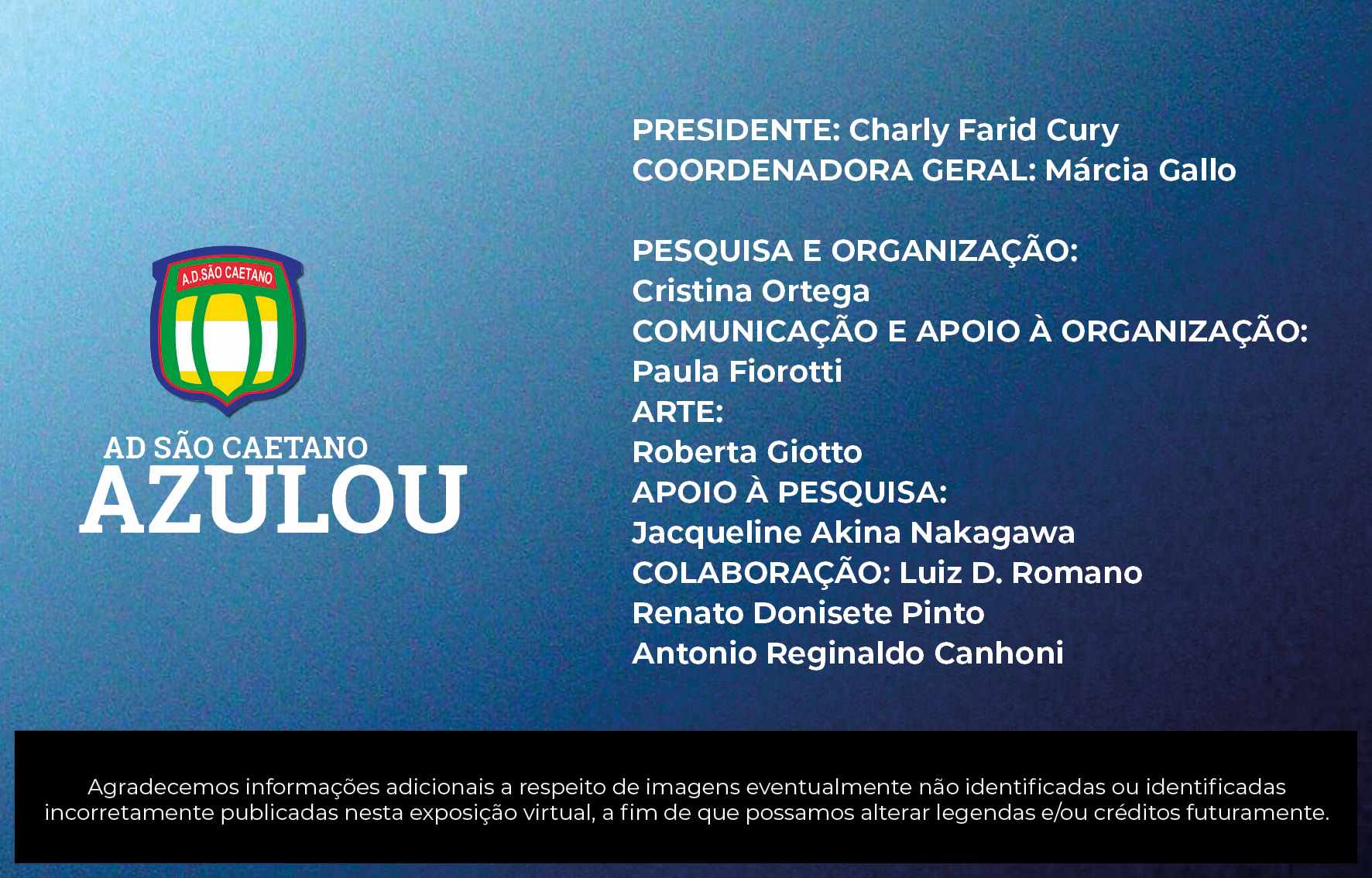 A.D.SÃO CAETANO

AD SÃO CAETANO
AZULOU

PRESIDENTE: Charly Farid Cury
COORDENADORA GERAL: Márcia Gallo

PESQUISA E ORGANIZAÇÃO:
Cristina Ortega
COMUNICAÇÃO E APOIO À ORGANIZAÇÃO:
Paula Fiorotti
ARTE:
Roberta Giotto
APOIO À PESQUISA:
Jacqueline Akina Nakagawa
COLABORAÇÃO: Luiz D. Romano
Renato Donisete Pinto
Antonio Reginaldo Canhoni

Agradecemos informações adicionais a respeito de imagens eventualmente não identificadas ou identificadas incorretamente publicadas nesta exposição virtual, a fim de que possamos alterar legendas e/ou créditos futuramente.